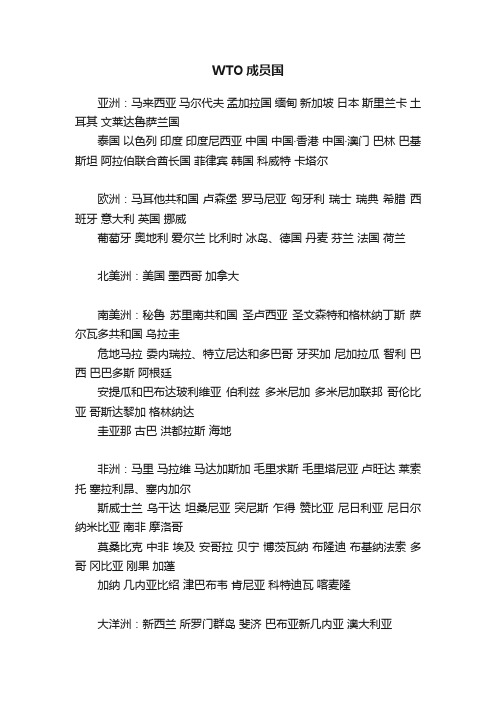 WTO 成员国

亚洲：马来西亚 马尔代夫 孟加拉国 缅甸 新加坡 日本 斯里兰卡 土耳其 文莱达鲁萨兰国

泰国 以色列 印度 印度尼西亚 中国 中国·香港 中国·澳门 巴林 巴基斯坦 阿拉伯联合酋长国 菲律宾 韩国 科威特 卡塔尔

欧洲：马耳他共和国 卢森堡 罗马尼亚 匈牙利 瑞士 瑞典 希腊 西班牙 意大利 英国 挪威

葡萄牙 奥地利 爱尔兰 比利时 冰岛、德国 丹麦 芬兰 法国 荷兰

北美洲：美国 墨西哥 加拿大

南美洲：秘鲁 苏里南共和国 圣卢西亚 圣文森特和格林纳丁斯 萨尔瓦多共和国 乌拉圭

危地马拉 委内瑞拉、特立尼达和多巴哥 牙买加 尼加拉瓜 智利 巴西 巴巴多斯 阿根廷

安提瓜和巴布达玻利维亚 伯利兹 多米尼加 多米尼加联邦 哥伦比亚 哥斯达黎加 格林纳达

圭亚那 古巴 洪都拉斯 海地

非洲：马里 马拉维 马达加斯加 毛里求斯 毛里塔尼亚 卢旺达 莱索托 塞拉利昂、塞内加尔

斯威士兰 乌干达 坦桑尼亚 突尼斯 乍得 赞比亚 尼日利亚 尼日尔 纳米比亚 南非 摩洛哥

莫桑比克 中非 埃及 安哥拉 贝宁 博茨瓦纳 布隆迪 布基纳法索 多哥 冈比亚 刚果 加蓬

加纳 几内亚比绍 津巴布韦 肯尼亚 科特迪瓦 喀麦隆

大洋洲：新西兰 所罗门群岛 斐济 巴布亚新几内亚 澳大利亚